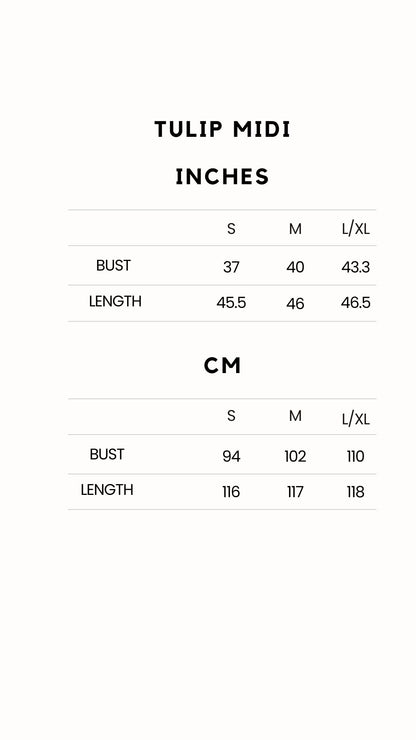 TULIP MIDI

INCHES

| | S | M | L/XL |
|---|---|---|---|
| BUST | 37 | 40 | 43.3 |
| LENGTH | 45.5 | 46 | 46.5 |

CM

| | S | M | L/XL |
|---|---|---|---|
| BUST | 94 | 102 | 110 |
| LENGTH | 116 | 117 | 118 |